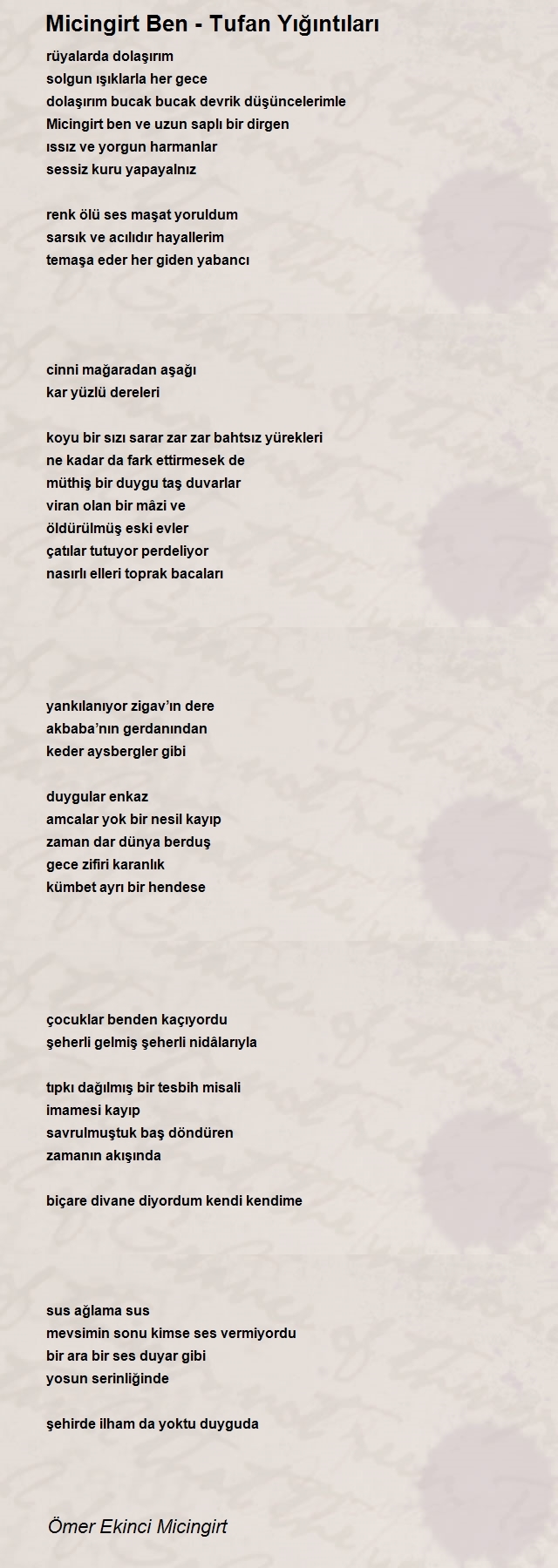 Micingirt Ben - Tufan Yığıntıları

rüyalarda dolaşırım
solgun ışıklarla her gece
dolaşırım bucak bucak devrik düşüncelerimle
Micingirt ben ve uzun saplı bir dirgen
ıssız ve yorgun harmanlar
sessiz kuru yapayalnız

renk ölü ses maşat yoruldum
sarsık ve acılıdır hayallerim
temaşa eder her giden yabancı

cinni mağaradan aşağı
kar yüzlü dereleri

koyu bir sızı sarar zar zar bahtsız yürekleri
ne kadar da fark ettirmesek de
müthiş bir duygu taş duvarlar
viran olan bir mâzi ve
öldürülmüş eski evler
çatılar tutuyor perdeliyor
nasırlı elleri toprak bacaları

yankılanıyor zigav'ın dere
akbaba'nın gerdanından
keder aysbergler gibi

duygular enkaz
amcalar yok bir nesil kayıp
zaman dar dünya berduş
gece zifiri karanlık
kümbet ayrı bir hendese

çocuklar benden kaçıyordu
şeherli gelmiş şeherli nidâlarıyla

tıpkı dağılmış bir tesbih misali
imamesi kayıp
savrulmuştuk baş döndüren
zamanın akışında

biçare divane diyordum kendi kendime

sus ağlama sus
mevsimin sonu kimse ses vermiyordu
bir ara bir ses duyar gibi
yosun serinliğinde

şehirde ilham da yoktu duyguda

Ömer Ekinci Micingirt